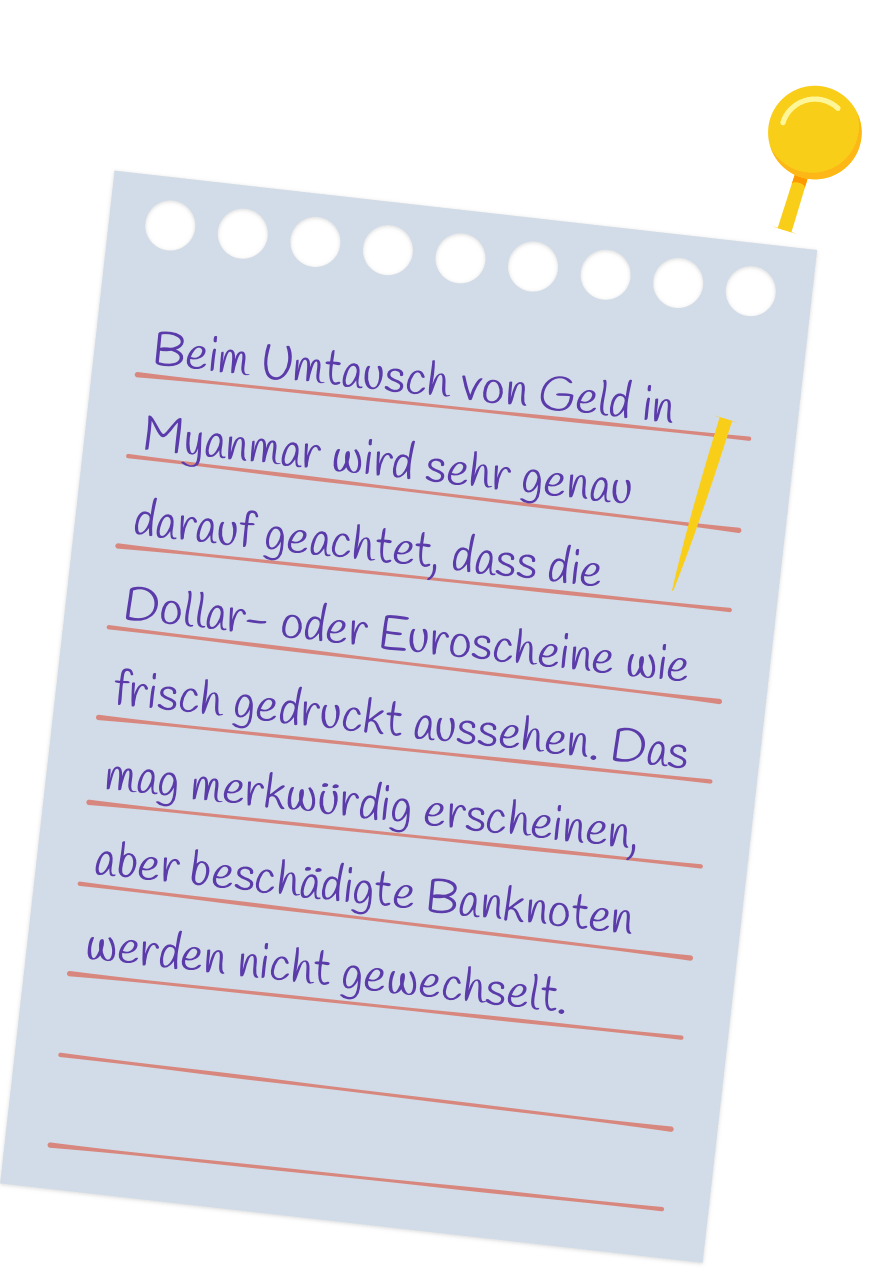 Beim Umtausch von Geld in Myanmar wird sehr genau darauf geachtet, dass die Dollar- oder Euroscheine wie frisch gedruckt aussehen. Das mag merkwürdig erscheinen, aber beschädigte Banknoten werden nicht gewechselt.